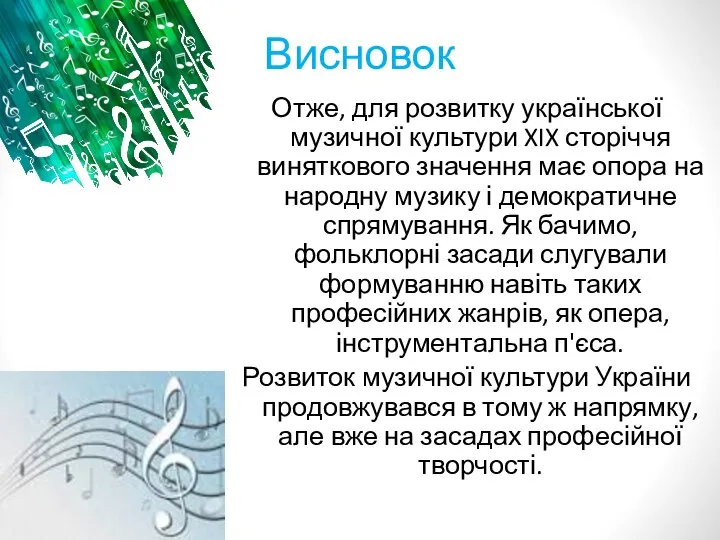 Висновок

Отже, для розвитку української музичної культури XIX сторіччя виняткового значення має опора на народну музику і демократичне спрямування. Як бачимо, фольклорні засади слугували формуванню навіть таких професійних жанрів, як опера, інструментальна п'єса.

Розвиток музичної культури України продовжувався в тому ж напрямку, але вже на засадах професійної творчості.